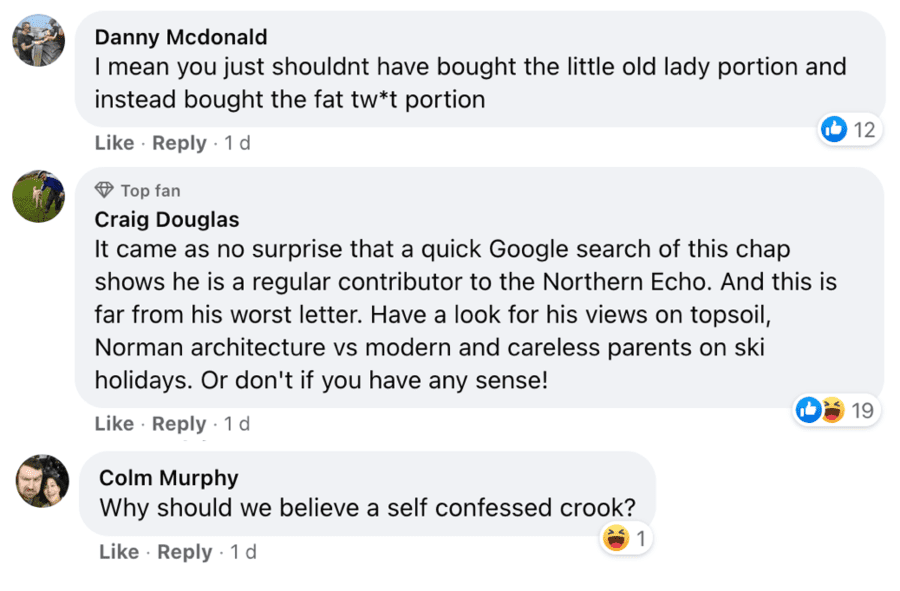 Danny Mcdonald
I mean you just shouldnt have bought the little old lady portion and instead bought the fat tw*t portion

12

Like · Reply · 1 d

Top fan
Craig Douglas
It came as no surprise that a quick Google search of this chap shows he is a regular contributor to the Northern Echo. And this is far from his worst letter. Have a look for his views on topsoil, Norman architecture vs modern and careless parents on ski holidays. Or don't if you have any sense!

19

Like · Reply · 1 d

Colm Murphy
Why should we believe a self confessed crook?

1

Like · Reply · 1 d